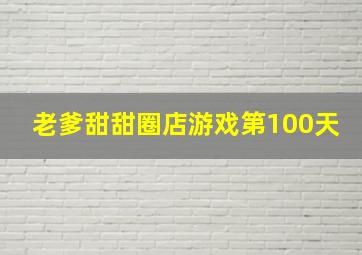 老爹甜甜圈店游戏第100天